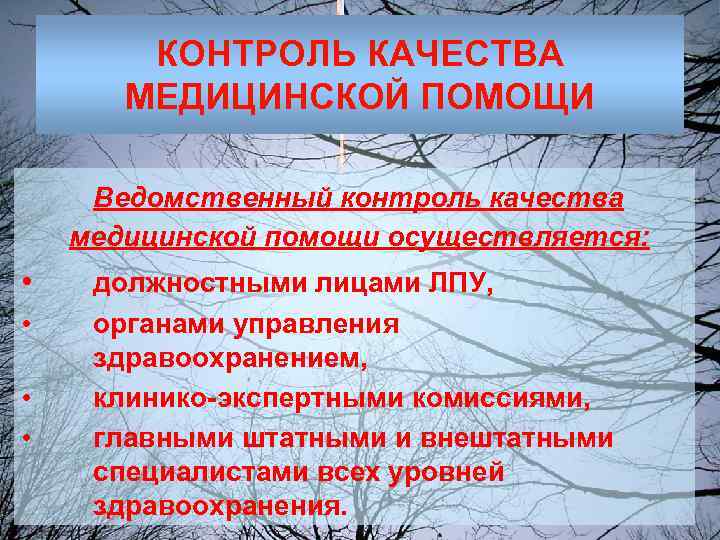 КОНТРОЛЬ КАЧЕСТВА МЕДИЦИНСКОЙ ПОМОЩИ

Ведомственный контроль качества медицинской помощи осуществляется:

• должностными лицами ЛПУ,
• органами управления здравоохранением,
• клинико-экспертными комиссиями,
• главными штатными и внештатными специалистами всех уровней здравоохранения.